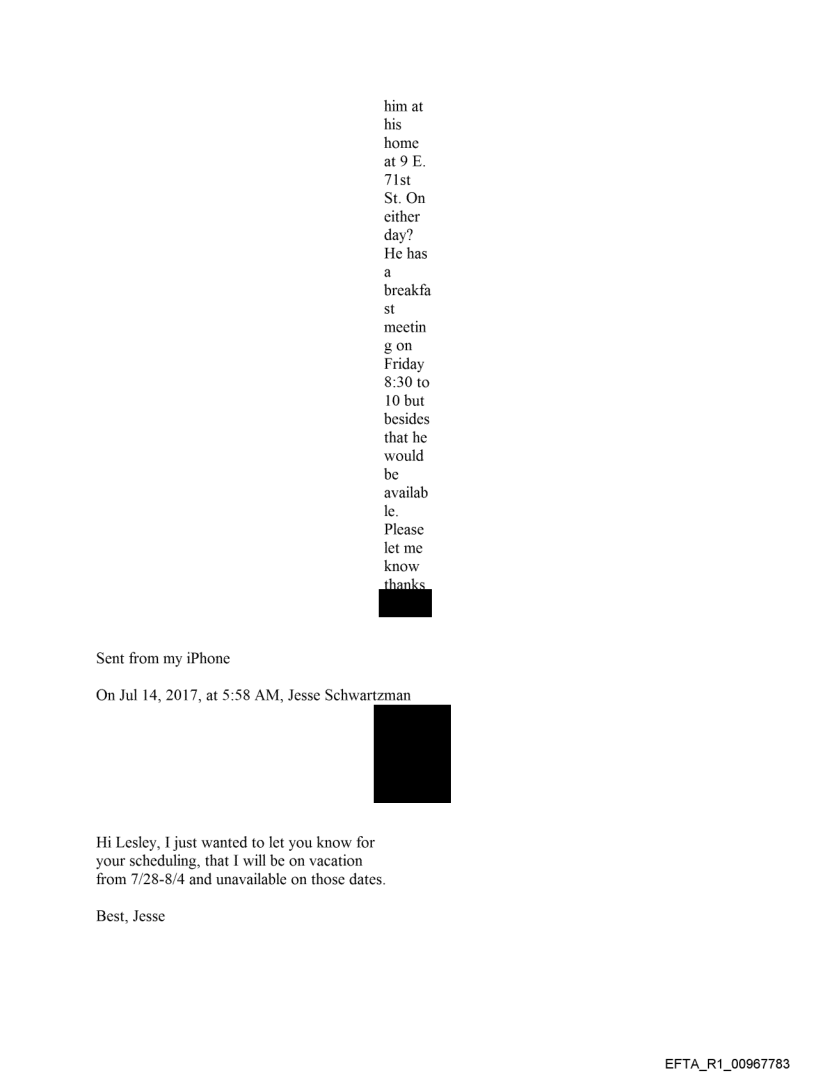 him at his home at 9 E. 71st St. On either day? He has a breakfast meeting on Friday 8:30 to 10 but besides that he would be available. Please let me know thanks

Sent from my iPhone

On Jul 14, 2017, at 5:58 AM, Jesse Schwartzman

Hi Lesley, I just wanted to let you know for your scheduling, that I will be on vacation from 7/28-8/4 and unavailable on those dates.

Best, Jesse

EFTA_R1_00967783